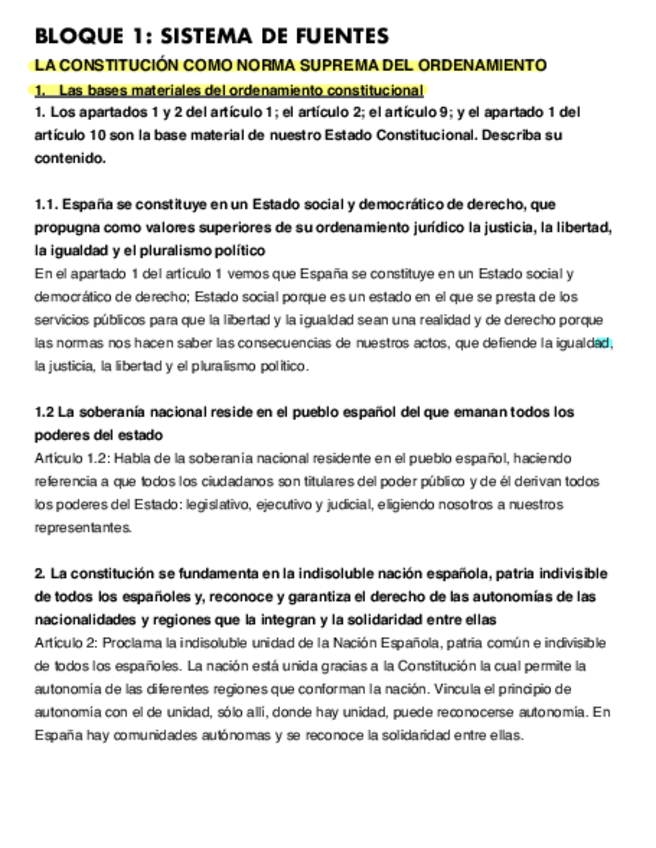 BLOQUE 1: SISTEMA DE FUENTES

LA CONSTITUCIÓN COMO NORMA SUPREMA DEL ORDENAMIENTO

1. Las bases materiales del ordenamiento constitucional

1. Los apartados 1 y 2 del artículo 1; el artículo 2; el artículo 9; y el apartado 1 del artículo 10 son la base material de nuestro Estado Constitucional. Describa su contenido.

1.1. España se constituye en un Estado social y democrático de derecho, que propugna como valores superiores de su ordenamiento jurídico la justicia, la libertad, la igualdad y el pluralismo político

En el apartado 1 del artículo 1 vemos que España se constituye en un Estado social y democrático de derecho; Estado social porque es un estado en el que se presta de los servicios públicos para que la libertad y la igualdad sean una realidad y de derecho porque las normas nos hacen saber las consecuencias de nuestros actos, que defiende la igualdad, la justicia, la libertad y el pluralismo político.

1.2 La soberanía nacional reside en el pueblo español del que emanan todos los poderes del estado

Artículo 1.2: Habla de la soberanía nacional residente en el pueblo español, haciendo referencia a que todos los ciudadanos son titulares del poder público y de él derivan todos los poderes del Estado: legislativo, ejecutivo y judicial, eligiendo nosotros a nuestros representantes.

2. La constitución se fundamenta en la indisoluble nación española, patria indivisible de todos los españoles y, reconoce y garantiza el derecho de las autonomías de las nacionalidades y regiones que la integran y la solidaridad entre ellas

Artículo 2: Proclama la indisoluble unidad de la Nación Española, patria común e indivisible de todos los españoles. La nación está unida gracias a la Constitución la cual permite la autonomía de las diferentes regiones que conforman la nación. Vincula el principio de autonomía con el de unidad, sólo allí, donde hay unidad, puede reconocerse autonomía. En España hay comunidades autónomas y se reconoce la solidaridad entre ellas.